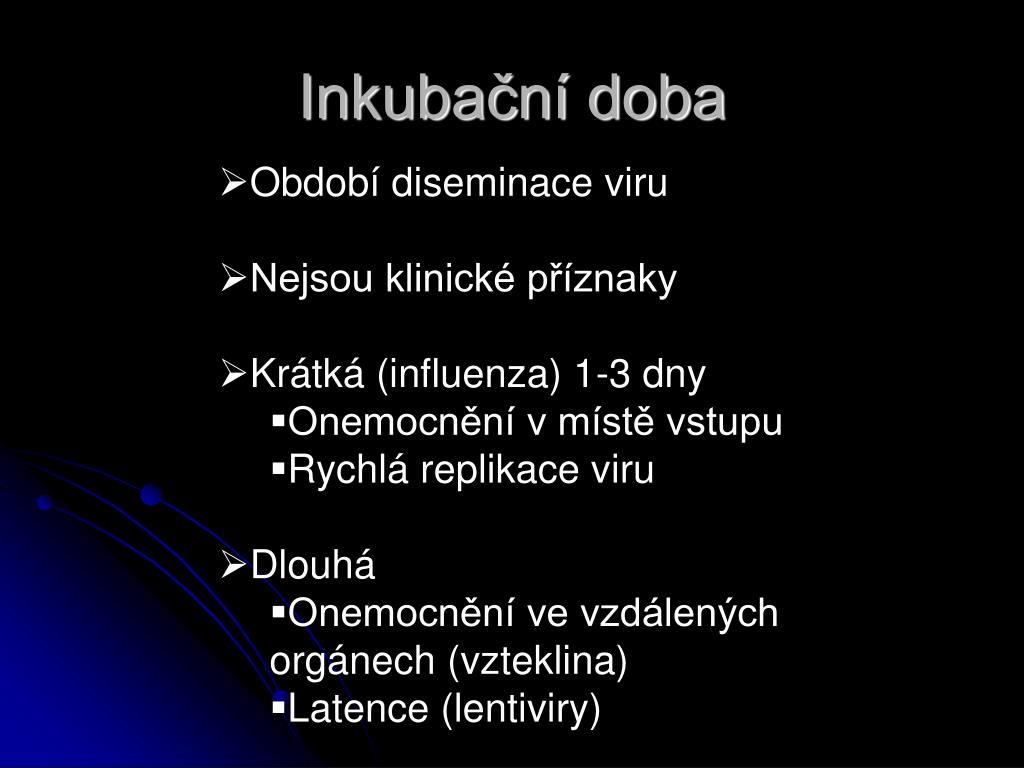 Inkubační doba

➢Období diseminace viru

➢Nejsou klinické příznaky

➢Krátká (influenza) 1-3 dny
▪Onemocnění v místě vstupu
▪Rychlá replikace viru

➢Dlouhá
▪Onemocnění ve vzdálených orgánech (vzteklina)
▪Latence (lentiviry)